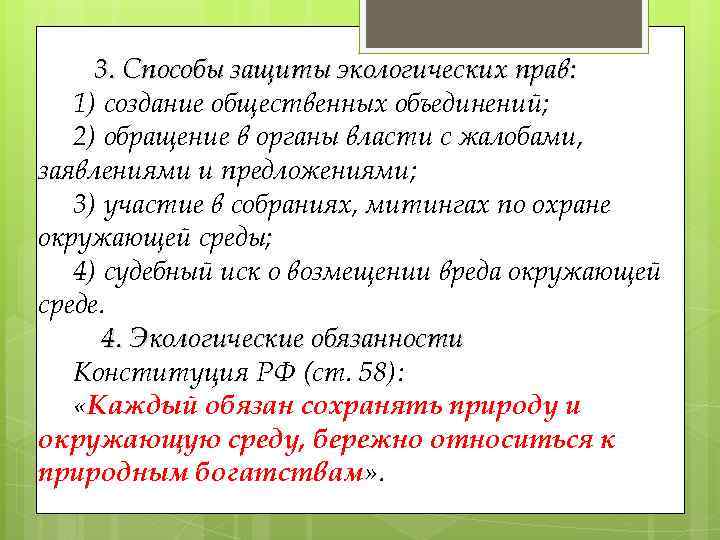 3. Способы защиты экологических прав:
1) создание общественных объединений;
2) обращение в органы власти с жалобами, заявлениями и предложениями;
3) участие в собраниях, митингах по охране окружающей среды;
4) судебный иск о возмещении вреда окружающей среде.
4. Экологические обязанности
Конституция РФ (ст. 58):
«Каждый обязан сохранять природу и окружающую среду, бережно относиться к природным богатствам».